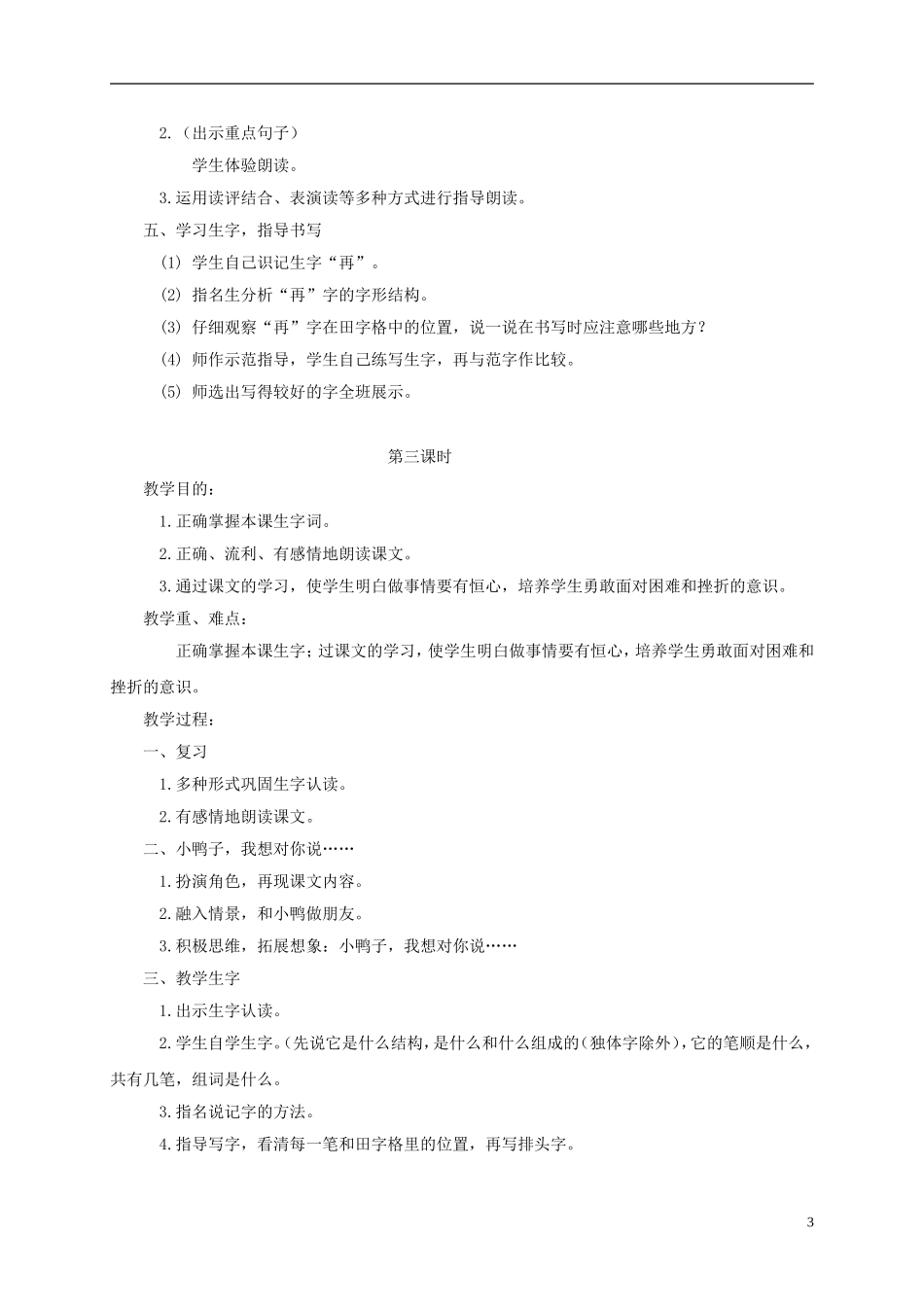 2.（出示重点句子）

学生体验朗读。

3.运用读评结合、表演读等多种方式进行指导朗读。

五、学习生字，指导书写

(1) 学生自己识记生字“再”。

(2) 指名生分析“再”字的字形结构。

(3) 仔细观察“再”字在田字格中的位置，说一说在书写时应注意哪些地方？

(4) 师作示范指导，学生自己练写生字，再与范字作比较。

(5) 师选出写得较好的字全班展示。

第三课时

教学目的：

1.正确掌握本课生字词。

2.正确、流利、有感情地朗读课文。

3.通过课文的学习，使学生明白做事情要有恒心，培养学生勇敢面对困难和挫折的意识。

教学重、难点：

正确掌握本课生字；过课文的学习，使学生明白做事情要有恒心，培养学生勇敢面对困难和挫折的意识。

教学过程：

一、复习

1.多种形式巩固生字认读。

2.有感情地朗读课文。

二、小鸭子，我想对你说……

1.扮演角色，再现课文内容。

2.融入情景，和小鸭做朋友。

3.积极思维，拓展想象：小鸭子，我想对你说……

三、教学生字

1.出示生字认读。

2.学生自学生字。（先说它是什么结构，是什么和什么组成的（独体字除外），它的笔顺是什么，共有几笔，组词是什么。

3.指名说记字的方法。

4.指导写字，看清每一笔和田字格里的位置，再写排头字。

3